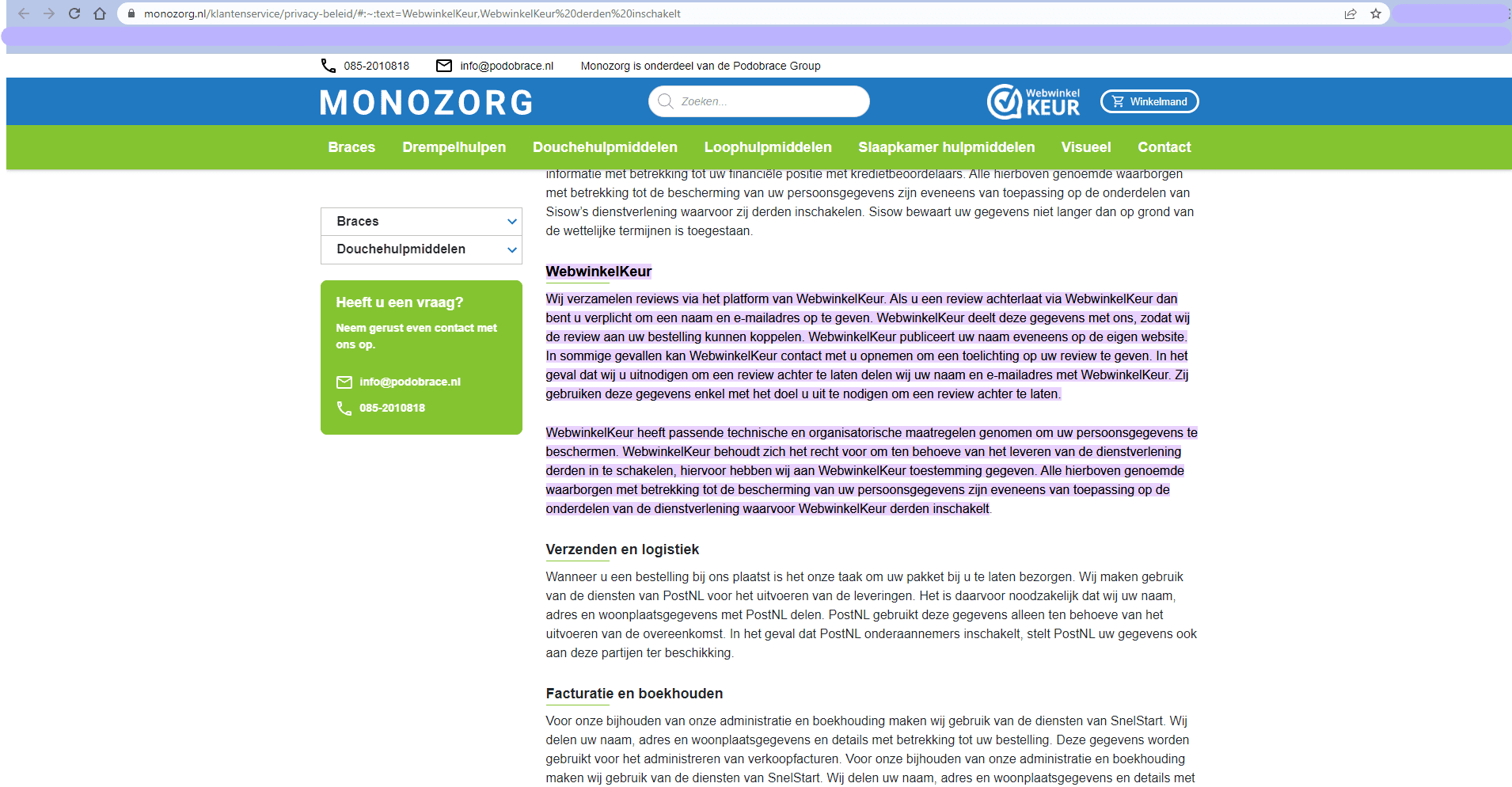 monozorg.nl/klantenservice/privacy-beleid/#:~:text=WebwinkelKeur,WebwinkelKeur%20derden%20inschakelt

085-2010818 info@podobrace.nl Monozorg is onderdeel van de Podobrace Group

MONOZORG

Zoeken...

Webwinkel KEUR

Winkelmand

Braces Drempelhulpen Douchehulpmiddelen Loophulpmiddelen Slaapkamer hulpmiddelen Visueel Contact

Braces

Douchehulpmiddelen

Heeft u een vraag?

Neem gerust even contact met ons op.

info@podobrace.nl

085-2010818

informatie met betrekking tot uw financiële positie met kredietbeoordelaars. Alle hierboven genoemde waarborgen met betrekking tot de bescherming van uw persoonsgegevens zijn eveneens van toepassing op de onderdelen van Sisow's dienstverlening waarvoor zij derden inschakelen. Sisow bewaart uw gegevens niet langer dan op grond van de wettelijke termijnen is toegestaan.

WebwinkelKeur

Wij verzamelen reviews via het platform van WebwinkelKeur. Als u een review achterlaat via WebwinkelKeur dan bent u verplicht om een naam en e-mailadres op te geven. WebwinkelKeur deelt deze gegevens met ons, zodat wij de review aan uw bestelling kunnen koppelen. WebwinkelKeur publiceert uw naam eveneens op de eigen website. In sommige gevallen kan WebwinkelKeur contact met u opnemen om een toelichting op uw review te geven. In het geval dat wij u uitnodigen om een review achter te laten delen wij uw naam en e-mailadres met WebwinkelKeur. Zij gebruiken deze gegevens enkel met het doel u uit te nodigen om een review achter te laten.

WebwinkelKeur heeft passende technische en organisatorische maatregelen genomen om uw persoonsgegevens te beschermen. WebwinkelKeur behoudt zich het recht voor om ten behoeve van het leveren van de dienstverlening derden in te schakelen, hiervoor hebben wij aan WebwinkelKeur toestemming gegeven. Alle hierboven genoemde waarborgen met betrekking tot de bescherming van uw persoonsgegevens zijn eveneens van toepassing op de onderdelen van de dienstverlening waarvoor WebwinkelKeur derden inschakelt.

Verzenden en logistiek

Wanneer u een bestelling bij ons plaatst is het onze taak om uw pakket bij u te laten bezorgen. Wij maken gebruik van de diensten van PostNL voor het uitvoeren van de leveringen. Het is daarvoor noodzakelijk dat wij uw naam, adres en woonplaatsgegevens met PostNL delen. PostNL gebruikt deze gegevens alleen ten behoeve van het uitvoeren van de overeenkomst. In het geval dat PostNL onderaannemers inschakelt, stelt PostNL uw gegevens ook aan deze partijen ter beschikking.

Facturatie en boekhouden

Voor onze bijhouden van onze administratie en boekhouding maken wij gebruik van de diensten van SnelStart. Wij delen uw naam, adres en woonplaatsgegevens en details met betrekking tot uw bestelling. Deze gegevens worden gebruikt voor het administreren van verkoopfacturen. Voor onze bijhouden van onze administratie en boekhouding maken wij gebruik van de diensten van SnelStart. Wij delen uw naam, adres en woonplaatsgegevens en details met